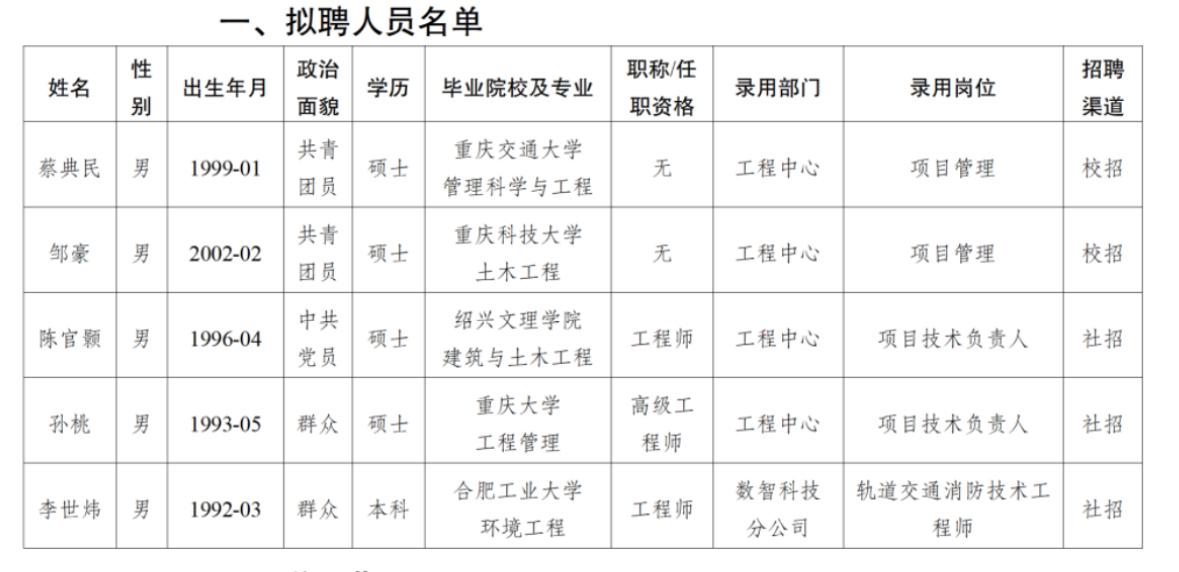 一、拟聘人员名单

| 姓名 | 性别 | 出生年月 | 政治面貌 | 学历 | 毕业院校及专业 | 职称/任职资格 | 录用部门 | 录用岗位 | 招聘渠道 |
|---|---|---|---|---|---|---|---|---|---|
| 蔡典民 | 男 | 1999-01 | 共青团员 | 硕士 | 重庆交通大学 管理科学与工程 | 无 | 工程中心 | 项目管理 | 校招 |
| 邹豪 | 男 | 2002-02 | 共青团员 | 硕士 | 重庆科技大学 土木工程 | 无 | 工程中心 | 项目管理 | 校招 |
| 陈官颢 | 男 | 1996-04 | 中共党员 | 硕士 | 绍兴文理学院 建筑与土木工程 | 工程师 | 工程中心 | 项目技术负责人 | 社招 |
| 孙桃 | 男 | 1993-05 | 群众 | 硕士 | 重庆大学 工程管理 | 高级工程师 | 工程中心 | 项目技术负责人 | 社招 |
| 李世炜 | 男 | 1992-03 | 群众 | 本科 | 合肥工业大学 环境工程 | 工程师 | 数智科技分公司 | 轨道交通消防技术工程师 | 社招 |